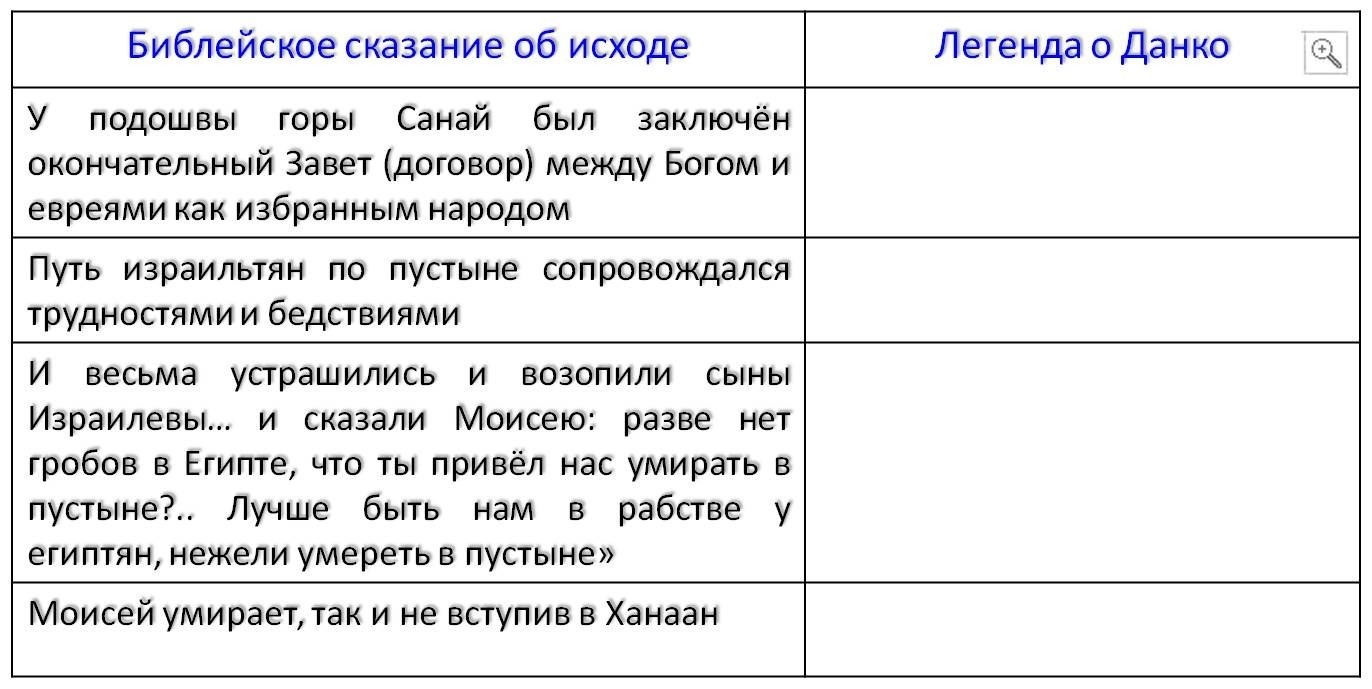 | Библейское сказание об исходе | Легенда о Данко |
|---|---|
| У подошвы горы Санай был заключён окончательный Завет (договор) между Богом и евреями как избранным народом | |
| Путь израильтян по пустыне сопровождался трудностями и бедствиями | |
| И весьма устрашились и возопили сыны Израилевы… и сказали Моисею: разве нет гробов в Египте, что ты привёл нас умирать в пустыне?.. Лучше быть нам в рабстве у египтян, нежели умереть в пустыне» | |
| Моисей умирает, так и не вступив в Ханаан | |